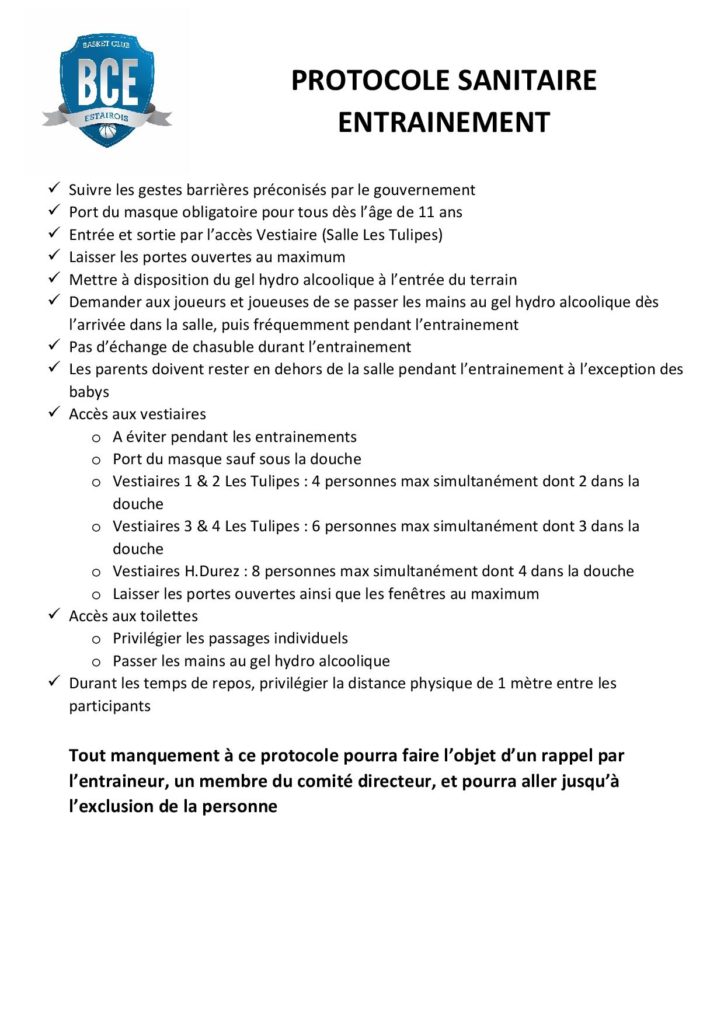 BASKET CLUB
BCE
ESTAIROIS

PROTOCOLE SANITAIRE
ENTRAINEMENT

✓ Suivre les gestes barrières préconisés par le gouvernement
✓ Port du masque obligatoire pour tous dès l'âge de 11 ans
✓ Entrée et sortie par l'accès Vestiaire (Salle Les Tulipes)
✓ Laisser les portes ouvertes au maximum
✓ Mettre à disposition du gel hydro alcoolique à l'entrée du terrain
✓ Demander aux joueurs et joueuses de se passer les mains au gel hydro alcoolique dès l'arrivée dans la salle, puis fréquemment pendant l'entrainement
✓ Pas d'échange de chasuble durant l'entrainement
✓ Les parents doivent rester en dehors de la salle pendant l'entrainement à l'exception des babys
✓ Accès aux vestiaires
o A éviter pendant les entrainements
o Port du masque sauf sous la douche
o Vestiaires 1 & 2 Les Tulipes : 4 personnes max simultanément dont 2 dans la douche
o Vestiaires 3 & 4 Les Tulipes : 6 personnes max simultanément dont 3 dans la douche
o Vestiaires H.Durez : 8 personnes max simultanément dont 4 dans la douche
o Laisser les portes ouvertes ainsi que les fenêtres au maximum
✓ Accès aux toilettes
o Privilégier les passages individuels
o Passer les mains au gel hydro alcoolique
✓ Durant les temps de repos, privilégier la distance physique de 1 mètre entre les participants

Tout manquement à ce protocole pourra faire l'objet d'un rappel par l'entraineur, un membre du comité directeur, et pourra aller jusqu'à l'exclusion de la personne